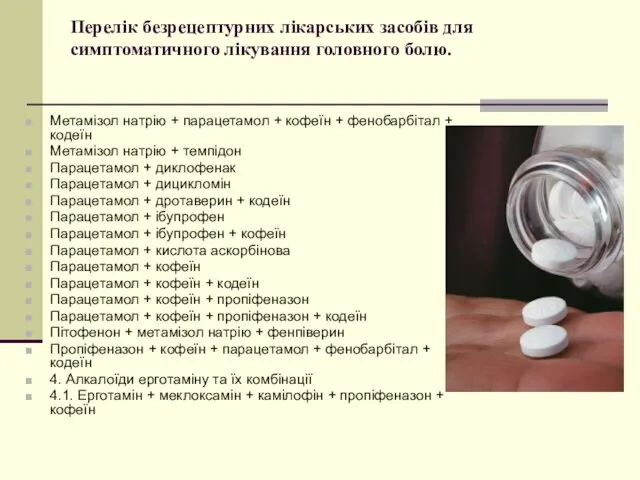 Перелік безрецептурних лікарських засобів для симптоматичного лікування головного болю.

Метамізол натрію + парацетамол + кофеїн + фенобарбітал + кодеїн
Метамізол натрію + темпідон
Парацетамол + диклофенак
Парацетамол + дицикломін
Парацетамол + дротаверин + кодеїн
Парацетамол + ібупрофен
Парацетамол + ібупрофен + кофеїн
Парацетамол + кислота аскорбінова
Парацетамол + кофеїн
Парацетамол + кофеїн + кодеїн
Парацетамол + кофеїн + пропіфеназон
Парацетамол + кофеїн + пропіфеназон + кодеїн
Пітофенон + метамізол натрію + фенпіверин
Пропіфеназон + кофеїн + парацетамол + фенобарбітал + кодеїн
4. Алкалоїди ерготаміну та їх комбінації
4.1. Ерготамін + меклоксамін + камілофін + пропіфеназон + кофеїн